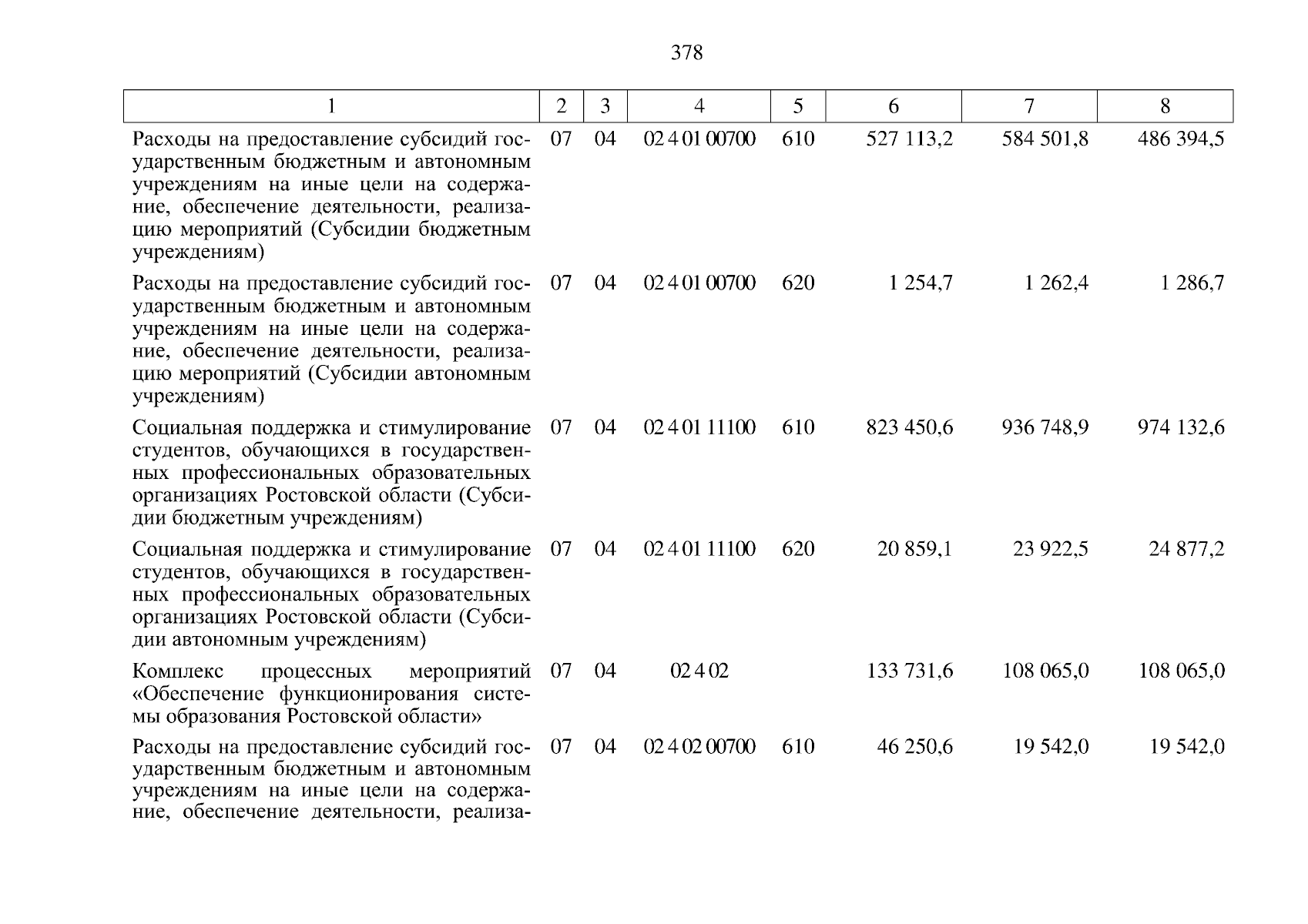 378

| 1 | 2 | 3 | 4 | 5 | 6 | 7 | 8 |
|---|---|---|---|---|---|---|---|
| Расходы на предоставление субсидий государственным бюджетным и автономным учреждениям на иные цели на содержание, обеспечение деятельности, реализацию мероприятий (Субсидии бюджетным учреждениям) | 07 | 04 | 02 4 01 00700 | 610 | 527 113,2 | 584 501,8 | 486 394,5 |
| Расходы на предоставление субсидий государственным бюджетным и автономным учреждениям на иные цели на содержание, обеспечение деятельности, реализацию мероприятий (Субсидии автономным учреждениям) | 07 | 04 | 02 4 01 00700 | 620 | 1 254,7 | 1 262,4 | 1 286,7 |
| Социальная поддержка и стимулирование студентов, обучающихся в государственных профессиональных образовательных организациях Ростовской области (Субсидии бюджетным учреждениям) | 07 | 04 | 02 4 01 11100 | 610 | 823 450,6 | 936 748,9 | 974 132,6 |
| Социальная поддержка и стимулирование студентов, обучающихся в государственных профессиональных образовательных организациях Ростовской области (Субсидии автономным учреждениям) | 07 | 04 | 02 4 01 11100 | 620 | 20 859,1 | 23 922,5 | 24 877,2 |
| Комплекс процессных мероприятий «Обеспечение функционирования системы образования Ростовской области» | 07 | 04 | 02 4 02 | | 133 731,6 | 108 065,0 | 108 065,0 |
| Расходы на предоставление субсидий государственным бюджетным и автономным учреждениям на иные цели на содержание, обеспечение деятельности, реализа- | 07 | 04 | 02 4 02 00700 | 610 | 46 250,6 | 19 542,0 | 19 542,0 |